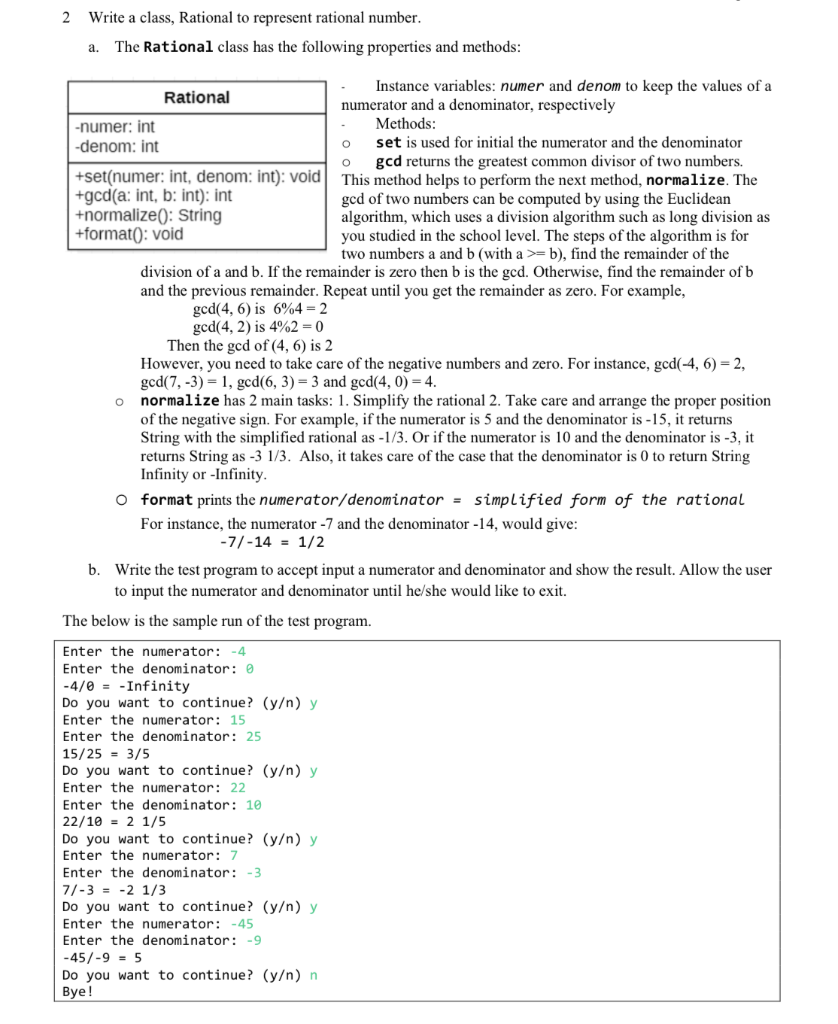 2 Write a class, Rational to represent rational number.

a. The **Rational** class has the following properties and methods:

| Rational |
|---|
| -numer: int<br>-denom: int |
| +set(numer: int, denom: int): void<br>+gcd(a: int, b: int): int<br>+normalize(): String<br>+format(): void |

- Instance variables: *numer* and *denom* to keep the values of a numerator and a denominator, respectively

- Methods:

o **set** is used for initial the numerator and the denominator

o **gcd** returns the greatest common divisor of two numbers. This method helps to perform the next method, **normalize**. The gcd of two numbers can be computed by using the Euclidean algorithm, which uses a division algorithm such as long division as you studied in the school level. The steps of the algorithm is for two numbers a and b (with a >= b), find the remainder of the division of a and b. If the remainder is zero then b is the gcd. Otherwise, find the remainder of b and the previous remainder. Repeat until you get the remainder as zero. For example,

gcd(4, 6) is 6%4 = 2
gcd(4, 2) is 4%2 = 0
Then the gcd of (4, 6) is 2

However, you need to take care of the negative numbers and zero. For instance, gcd(-4, 6) = 2, gcd(7, -3) = 1, gcd(6, 3) = 3 and gcd(4, 0) = 4.

o **normalize** has 2 main tasks: 1. Simplify the rational 2. Take care and arrange the proper position of the negative sign. For example, if the numerator is 5 and the denominator is -15, it returns String with the simplified rational as -1/3. Or if the numerator is 10 and the denominator is -3, it returns String as -3 1/3. Also, it takes care of the case that the denominator is 0 to return String Infinity or -Infinity.

o **format** prints the *numerator/denominator = simplified form of the rational*

For instance, the numerator -7 and the denominator -14, would give:
-7/-14 = 1/2

b. Write the test program to accept input a numerator and denominator and show the result. Allow the user to input the numerator and denominator until he/she would like to exit.

The below is the sample run of the test program.

Enter the numerator: -4
Enter the denominator: 0
-4/0 = -Infinity
Do you want to continue? (y/n) y
Enter the numerator: 15
Enter the denominator: 25
15/25 = 3/5
Do you want to continue? (y/n) y
Enter the numerator: 22
Enter the denominator: 10
22/10 = 2 1/5
Do you want to continue? (y/n) y
Enter the numerator: 7
Enter the denominator: -3
7/-3 = -2 1/3
Do you want to continue? (y/n) y
Enter the numerator: -45
Enter the denominator: -9
-45/-9 = 5
Do you want to continue? (y/n) n
Bye!